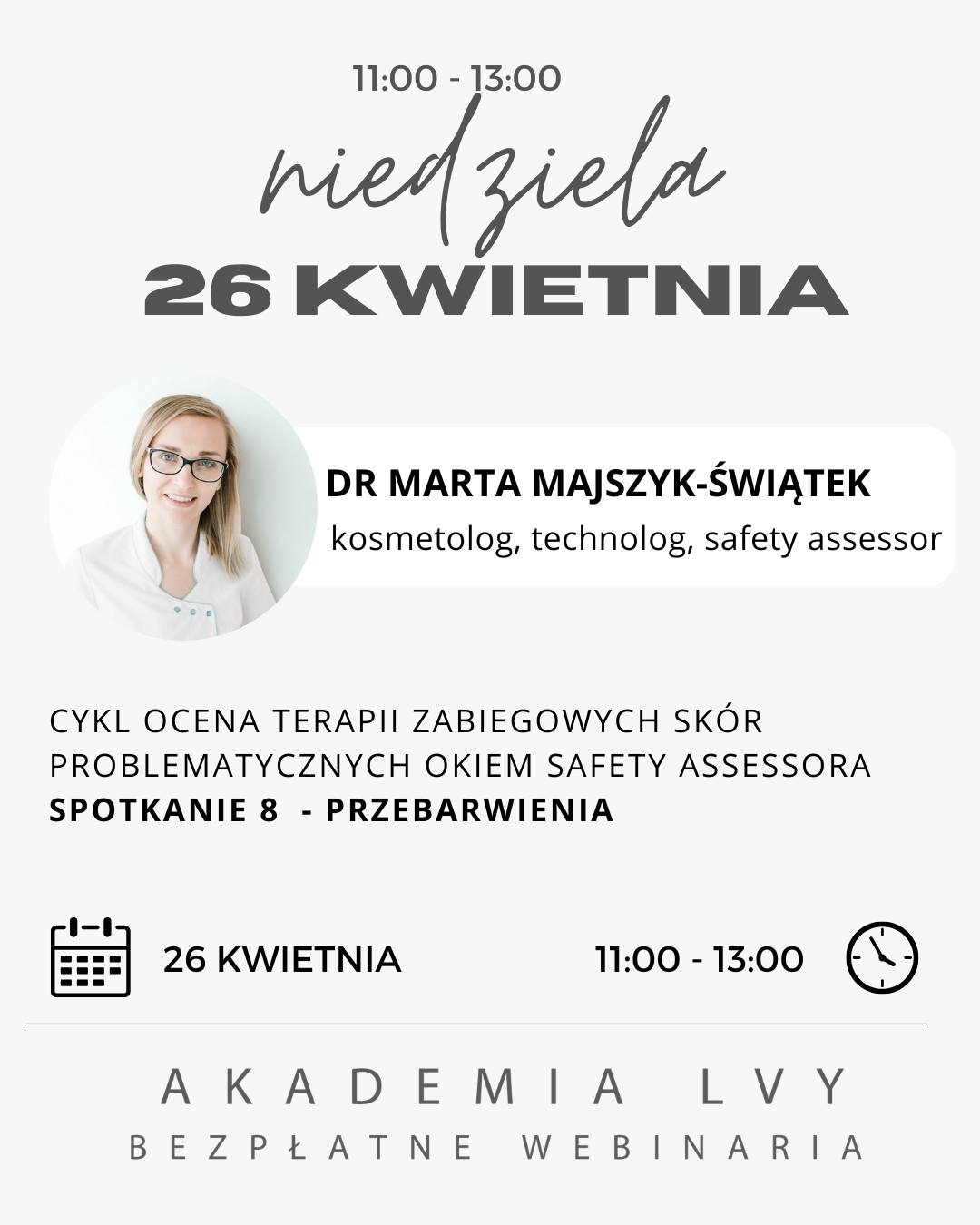 11:00 - 13:00

niedziela

26 KWIETNIA

DR MARTA MAJSZYK-ŚWIĄTEK
kosmetolog, technolog, safety assessor

CYKL OCENA TERAPII ZABIEGOWYCH SKÓR PROBLEMATYCZNYCH OKIEM SAFETY ASSESSORA
SPOTKANIE 8 - PRZEBARWIENIA

26 KWIETNIA

11:00 - 13:00

AKADEMIA LVY
BEZPŁATNE WEBINARIA